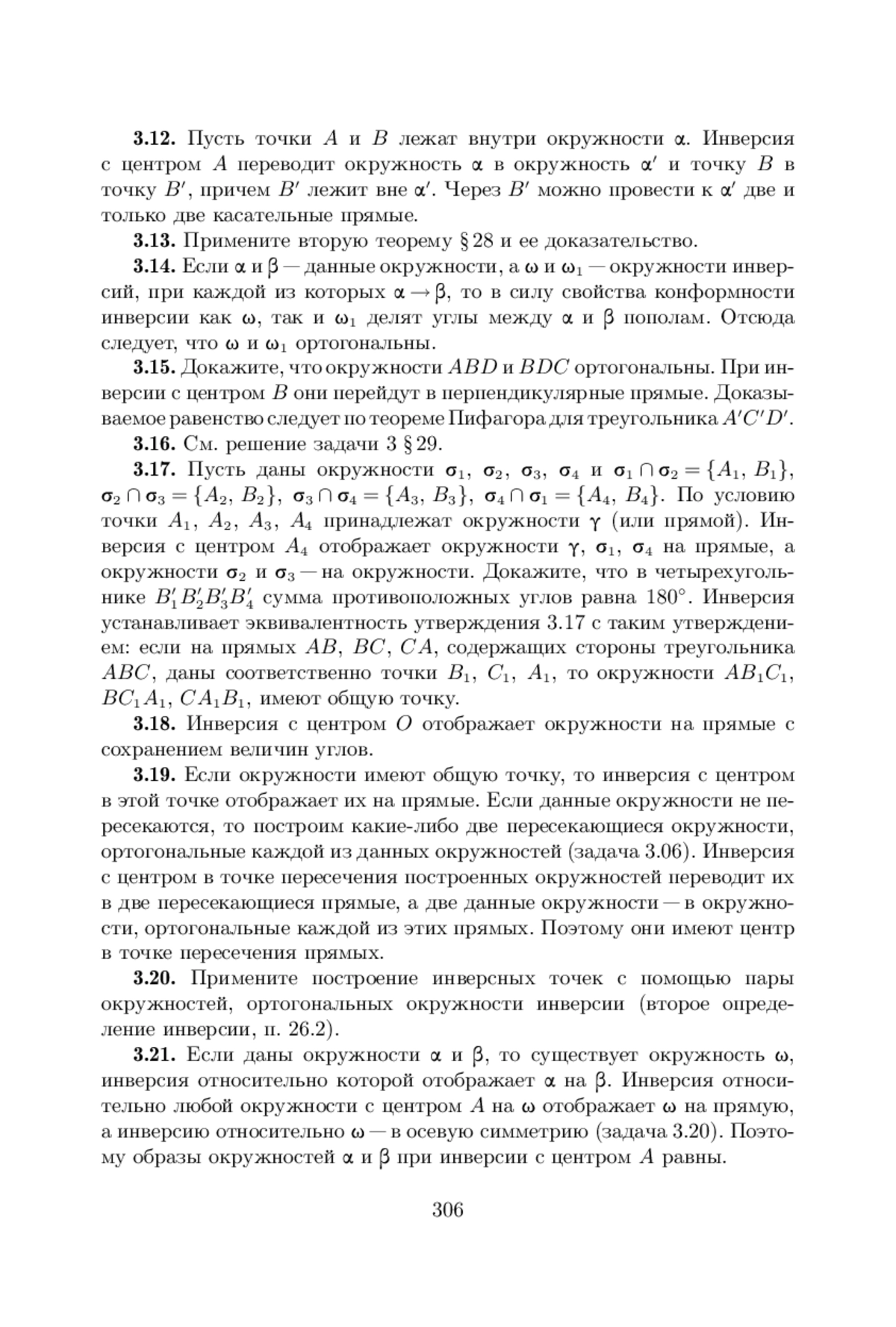 **3.12.** Пусть точки $A$ и $B$ лежат внутри окружности $\alpha$. Инверсия с центром $A$ переводит окружность $\alpha$ в окружность $\alpha'$ и точку $B$ в точку $B'$, причем $B'$ лежит вне $\alpha'$. Через $B'$ можно провести к $\alpha'$ две и только две касательные прямые.

**3.13.** Примените вторую теорему § 28 и ее доказательство.

**3.14.** Если $\alpha$ и $\beta$ — данные окружности, а $\omega$ и $\omega_1$ — окружности инверсий, при каждой из которых $\alpha \to \beta$, то в силу свойства конформности инверсии как $\omega$, так и $\omega_1$ делят углы между $\alpha$ и $\beta$ пополам. Отсюда следует, что $\omega$ и $\omega_1$ ортогональны.

**3.15.** Докажите, что окружности $ABD$ и $BDC$ ортогональны. При инверсии с центром $B$ они перейдут в перпендикулярные прямые. Доказываемое равенство следует по теореме Пифагора для треугольника $A'C'D'$.

**3.16.** См. решение задачи 3 § 29.

**3.17.** Пусть даны окружности $\sigma_1$, $\sigma_2$, $\sigma_3$, $\sigma_4$ и $\sigma_1 \cap \sigma_2 = \{A_1, B_1\}$, $\sigma_2 \cap \sigma_3 = \{A_2, B_2\}$, $\sigma_3 \cap \sigma_4 = \{A_3, B_3\}$, $\sigma_4 \cap \sigma_1 = \{A_4, B_4\}$. По условию точки $A_1$, $A_2$, $A_3$, $A_4$ принадлежат окружности $\gamma$ (или прямой). Инверсия с центром $A_4$ отображает окружности $\gamma$, $\sigma_1$, $\sigma_4$ на прямые, а окружности $\sigma_2$ и $\sigma_3$ — на окружности. Докажите, что в четырехугольнике $B_1'B_2'B_3'B_4'$ сумма противоположных углов равна $180^\circ$. Инверсия устанавливает эквивалентность утверждения 3.17 с таким утверждением: если на прямых $AB$, $BC$, $CA$, содержащих стороны треугольника $ABC$, даны соответственно точки $B_1$, $C_1$, $A_1$, то окружности $AB_1C_1$, $BC_1A_1$, $CA_1B_1$, имеют общую точку.

**3.18.** Инверсия с центром $O$ отображает окружности на прямые с сохранением величин углов.

**3.19.** Если окружности имеют общую точку, то инверсия с центром в этой точке отображает их на прямые. Если данные окружности не пересекаются, то построим какие-либо две пересекающиеся окружности, ортогональные каждой из данных окружностей (задача 3.06). Инверсия с центром в точке пересечения построенных окружностей переводит их в две пересекающиеся прямые, а две данные окружности — в окружности, ортогональные каждой из этих прямых. Поэтому они имеют центр в точке пересечения прямых.

**3.20.** Примените построение инверсных точек с помощью пары окружностей, ортогональных окружности инверсии (второе определение инверсии, п. 26.2).

**3.21.** Если даны окружности $\alpha$ и $\beta$, то существует окружность $\omega$, инверсия относительно которой отображает $\alpha$ на $\beta$. Инверсия относительно любой окружности с центром $A$ на $\omega$ отображает $\omega$ на прямую, а инверсию относительно $\omega$ — в осевую симметрию (задача 3.20). Поэтому образы окружностей $\alpha$ и $\beta$ при инверсии с центром $A$ равны.

306